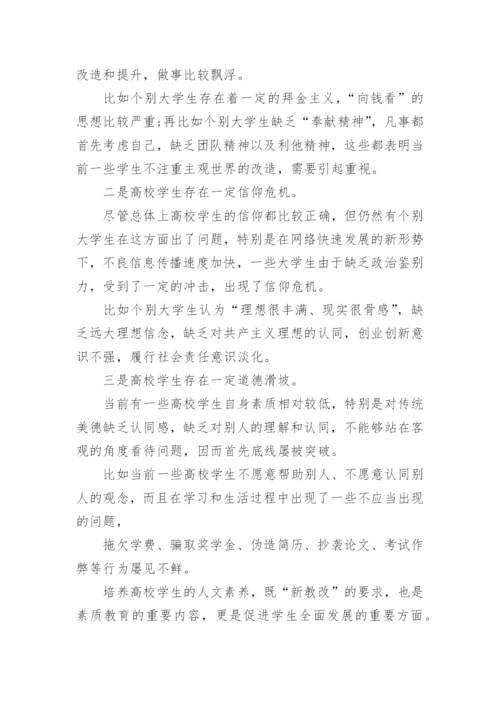 改造和提升，做事比较飘浮。

比如个别大学生存在着一定的拜金主义，“向钱看”的思想比较严重;再比如个别大学生缺乏“奉献精神”，凡事都首先考虑自己，缺乏团队精神以及利他精神，这些都表明当前一些学生不注重主观世界的改造，需要引起重视。

二是高校学生存在一定信仰危机。

尽管总体上高校学生的信仰都比较正确，但仍然有个别大学生在这方面出了问题，特别是在网络快速发展的新形势下，不良信息传播速度加快，一些大学生由于缺乏政治鉴别力，受到了一定的冲击，出现了信仰危机。

比如个别大学生认为“理想很丰满、现实很骨感”，缺乏远大理想信念，缺乏对共产主义理想的认同，创业创新意识不强，履行社会责任意识淡化。

三是高校学生存在一定道德滑坡。

当前有一些高校学生自身素质相对较低，特别是对传统美德缺乏认同感，缺乏对别人的理解和认同，不能够站在客观的角度看待问题，因而首先底线屡被突破。

比如当前一些高校学生不愿意帮助别人、不愿意认同别人的观念，而且在学习和生活过程中出现了一些不应当出现的问题，

拖欠学费、骗取奖学金、伪造简历、抄袭论文、考试作弊等行为屡见不鲜。

培养高校学生的人文素养，既“新教改”的要求，也是素质教育的重要内容，更是促进学生全面发展的重要方面。